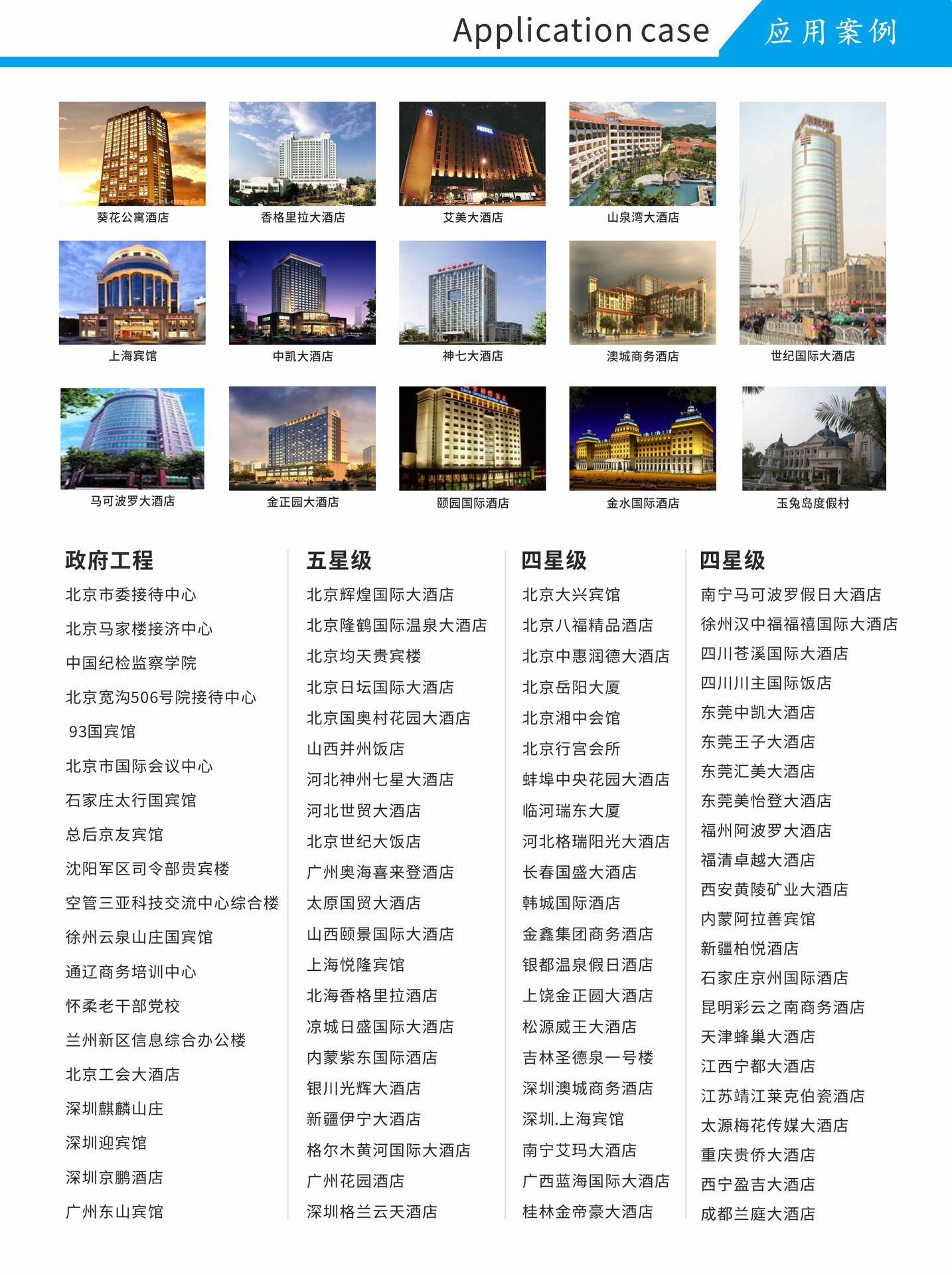 Application case 应用案例

葵花公寓酒店
香格里拉大酒店
艾美大酒店
山泉湾大酒店
上海宾馆
中凯大酒店
神七大酒店
澳城商务酒店
世纪国际大酒店
马可波罗大酒店
金正园大酒店
颐园国际酒店
金水国际酒店
玉兔岛度假村

政府工程
北京市委接待中心
北京马家楼接济中心
中国纪检监察学院
北京宽沟506号院接待中心
93国宾馆
北京市国际会议中心
石家庄太行国宾馆
总后京友宾馆
沈阳军区司令部贵宾楼
空管三亚科技交流中心综合楼
徐州云泉山庄国宾馆
通辽商务培训中心
怀柔老干部党校
兰州新区信息综合办公楼
北京工会大酒店
深圳麒麟山庄
深圳迎宾馆
深圳京鹏酒店
广州东山宾馆

五星级
北京辉煌国际大酒店
北京隆鹤国际温泉大酒店
北京均天贵宾楼
北京日坛国际大酒店
北京国奥村花园大酒店
山西并州饭店
河北神州七星大酒店
河北世贸大酒店
北京世纪大饭店
广州奥海喜来登酒店
太原国贸大酒店
山西颐景国际大酒店
上海悦隆宾馆
北海香格里拉酒店
凉城日盛国际大酒店
内蒙紫东国际酒店
银川光辉大酒店
新疆伊宁大酒店
格尔木黄河国际大酒店
广州花园酒店
深圳格兰云天酒店

四星级
北京大兴宾馆
北京八福精品酒店
北京中惠润德大酒店
北京岳阳大厦
北京湘中会馆
北京行宫会所
蚌埠中央花园大酒店
临河瑞东大厦
河北格瑞阳光大酒店
长春国盛大酒店
韩城国际酒店
金鑫集团商务酒店
银都温泉假日酒店
上饶金正圆大酒店
松源威王大酒店
吉林圣德泉一号楼
深圳澳城商务酒店
深圳.上海宾馆
南宁艾玛大酒店
广西蓝海国际大酒店
桂林金帝豪大酒店

四星级
南宁马可波罗假日大酒店
徐州汉中福福禧国际大酒店
四川苍溪国际大酒店
四川川主国际饭店
东莞中凯大酒店
东莞王子大酒店
东莞汇美大酒店
东莞美怡登大酒店
福州阿波罗大酒店
福清卓越大酒店
西安黄陵矿业大酒店
内蒙阿拉善宾馆
新疆柏悦酒店
石家庄京州国际酒店
昆明彩云之南商务酒店
天津蜂巢大酒店
江西宁都大酒店
江苏靖江莱克伯瓷酒店
太源梅花传媒大酒店
重庆贵侨大酒店
西宁盈吉大酒店
成都兰庭大酒店